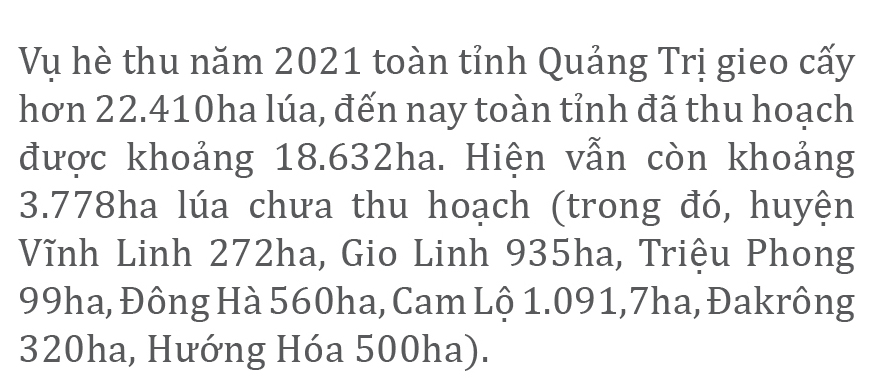 Vụ hè thu năm 2021 toàn tỉnh Quảng Trị gieo cấy hơn 22.410ha lúa, đến nay toàn tỉnh đã thu hoạch được khoảng 18.632ha. Hiện vẫn còn khoảng 3.778ha lúa chưa thu hoạch (trong đó, huyện Vĩnh Linh 272ha, Gio Linh 935ha, Triệu Phong 99ha, Đông Hà 560ha, Cam Lộ 1.091,7ha, Đakrông 320ha, Hướng Hóa 500ha).